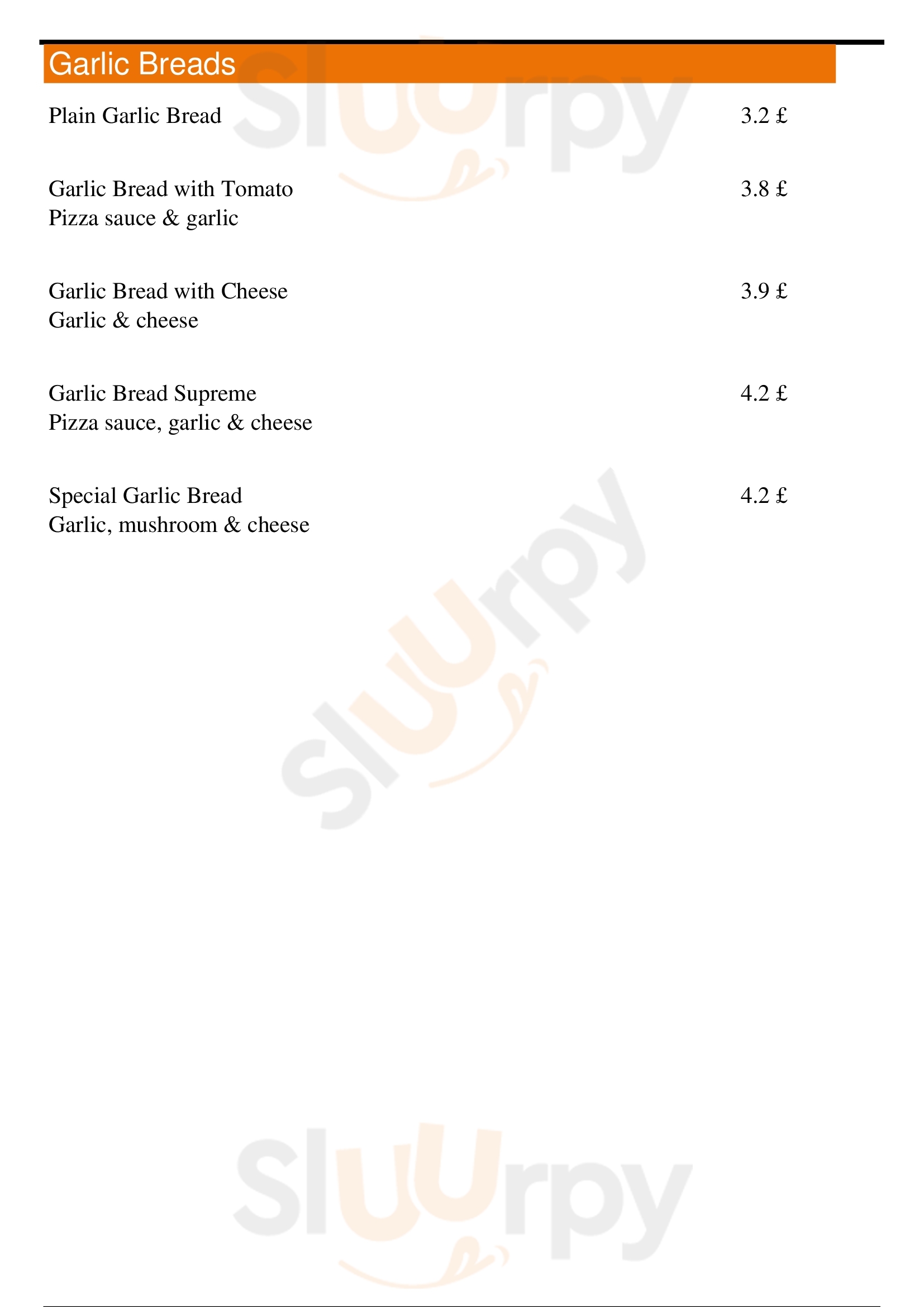 Garlic Breads

Plain Garlic Bread 3.2 £

Garlic Bread with Tomato 3.8 £
Pizza sauce & garlic

Garlic Bread with Cheese 3.9 £
Garlic & cheese

Garlic Bread Supreme 4.2 £
Pizza sauce, garlic & cheese

Special Garlic Bread 4.2 £
Garlic, mushroom & cheese

Sluurpy

Sluurpy

Sluurpy